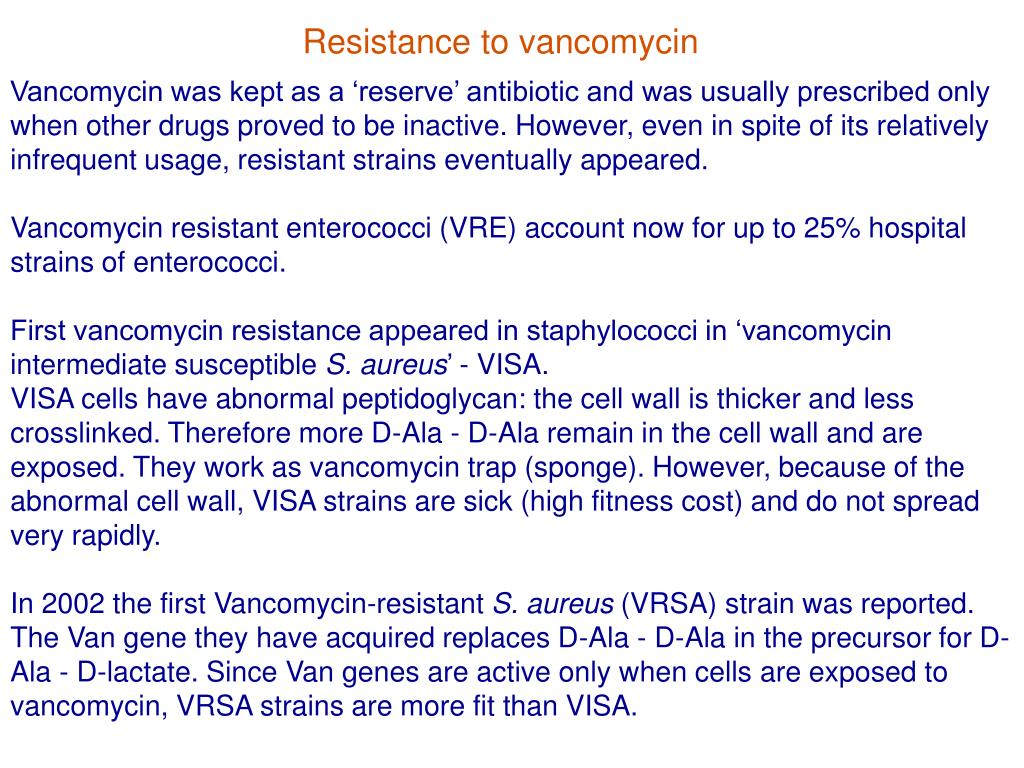 Resistance to vancomycin

Vancomycin was kept as a ‘reserve’ antibiotic and was usually prescribed only when other drugs proved to be inactive. However, even in spite of its relatively infrequent usage, resistant strains eventually appeared.

Vancomycin resistant enterococci (VRE) account now for up to 25% hospital strains of enterococci.

First vancomycin resistance appeared in staphylococci in ‘vancomycin intermediate susceptible S. aureus’ - VISA.
VISA cells have abnormal peptidoglycan: the cell wall is thicker and less crosslinked. Therefore more D-Ala - D-Ala remain in the cell wall and are exposed. They work as vancomycin trap (sponge). However, because of the abnormal cell wall, VISA strains are sick (high fitness cost) and do not spread very rapidly.

In 2002 the first Vancomycin-resistant S. aureus (VRSA) strain was reported. The Van gene they have acquired replaces D-Ala - D-Ala in the precursor for D-Ala - D-lactate. Since Van genes are active only when cells are exposed to vancomycin, VRSA strains are more fit than VISA.